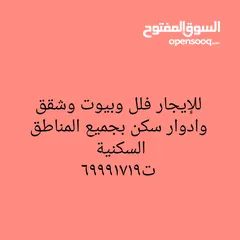 السوق المفتوح
opensooq.com

للإيجار فلل وبيوت وشقق وادوار سكن بجميع المناطق السكنية
ت٦٩٩٩١٧١٩